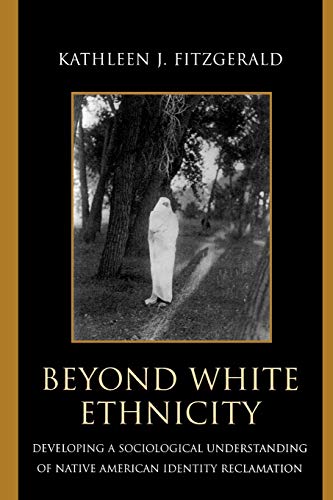 KATHLEEN J. FITZGERALD

BEYOND WHITE ETHNICITY

DEVELOPING A SOCIOLOGICAL UNDERSTANDING OF NATIVE AMERICAN IDENTITY RECLAMATION